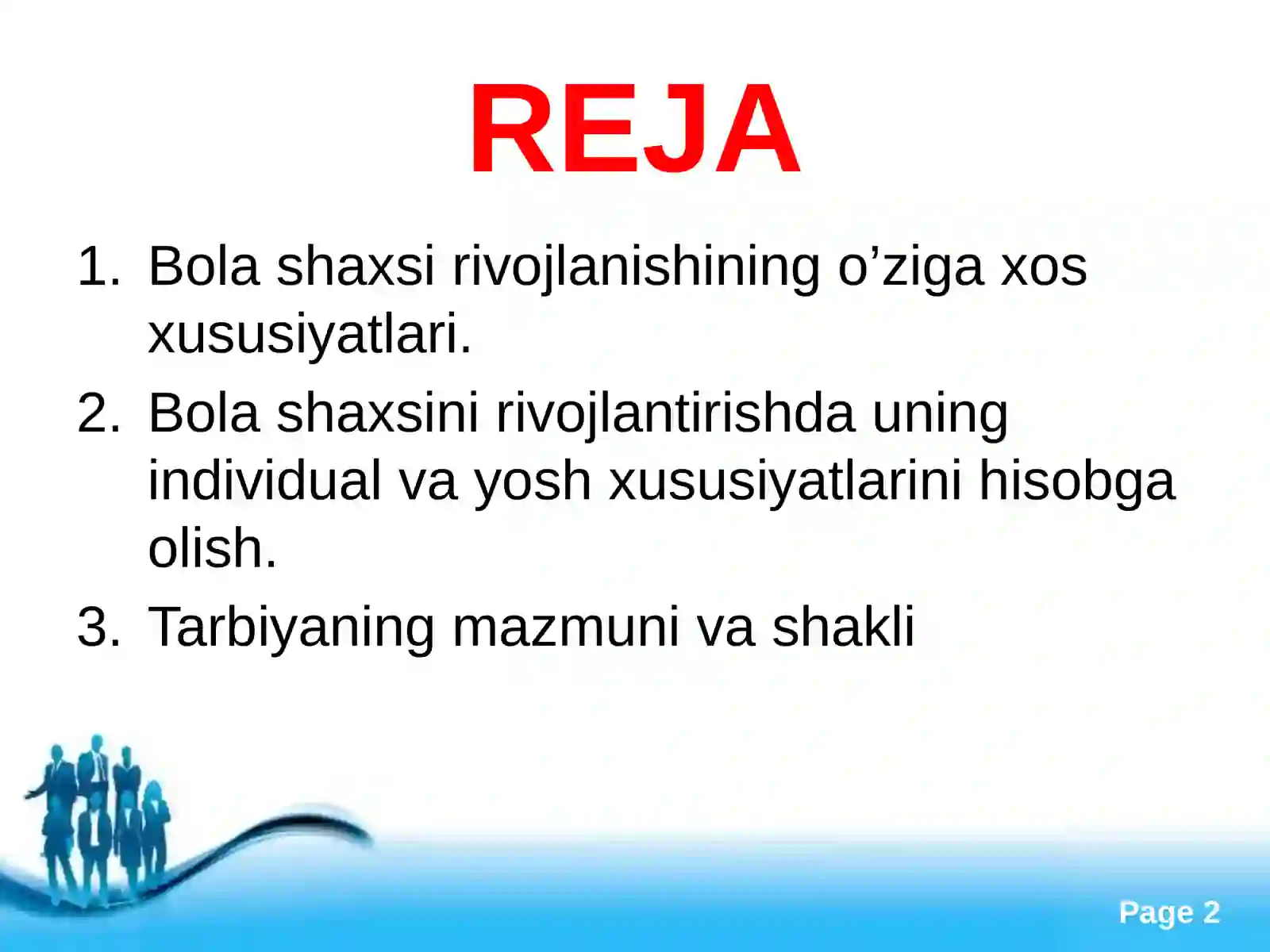 REJA

1. Bola shaxsi rivojlanishining o’ziga xos xususiyatlari.
2. Bola shaxsini rivojlantirishda uning individual va yosh xususiyatlarini hisobga olish.
3. Tarbiyaning mazmuni va shakli

Page 2